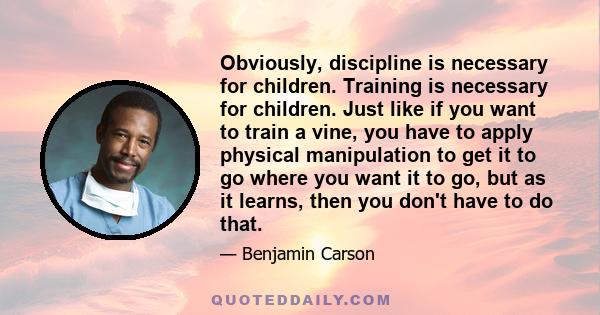 Obviously, discipline is necessary for children. Training is necessary for children. Just like if you want to train a vine, you have to apply physical manipulation to get it to go where you want it to go, but as it learns, then you don't have to do that.

— Benjamin Carson

QUOTEDDAILY.COM